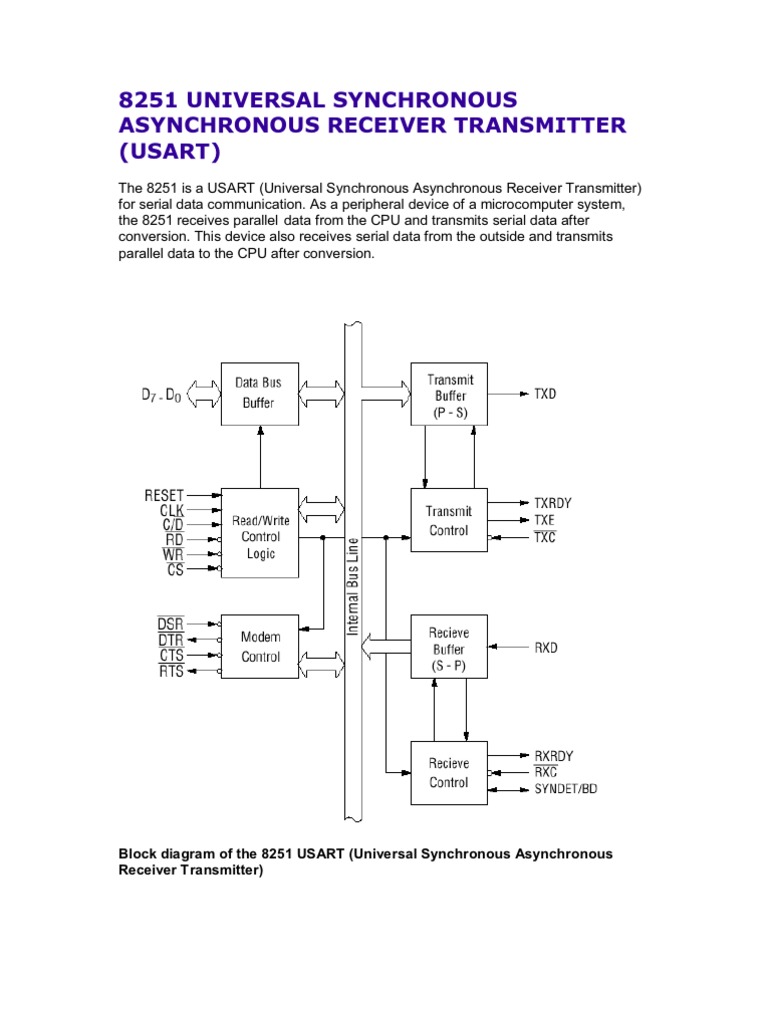 8251 UNIVERSAL SYNCHRONOUS ASYNCHRONOUS RECEIVER TRANSMITTER (USART)

The 8251 is a USART (Universal Synchronous Asynchronous Receiver Transmitter) for serial data communication. As a peripheral device of a microcomputer system, the 8251 receives parallel data from the CPU and transmits serial data after conversion. This device also receives serial data from the outside and transmits parallel data to the CPU after conversion.

$D_7 - D_0$
Data Bus Buffer
RESET
CLK
$C/\overline{D}$
$\overline{RD}$
$\overline{WR}$
$\overline{CS}$
Read/Write Control Logic
$\overline{DSR}$
$\overline{DTR}$
$\overline{CTS}$
$\overline{RTS}$
Modem Control
Internal Bus Line
Transmit Buffer (P - S)
TXD
Transmit Control
TXRDY
TXE
$\overline{TXC}$
Recieve Buffer (S - P)
RXD
Recieve Control
RXRDY
$\overline{RXC}$
SYNDET/BD

Block diagram of the 8251 USART (Universal Synchronous Asynchronous Receiver Transmitter)